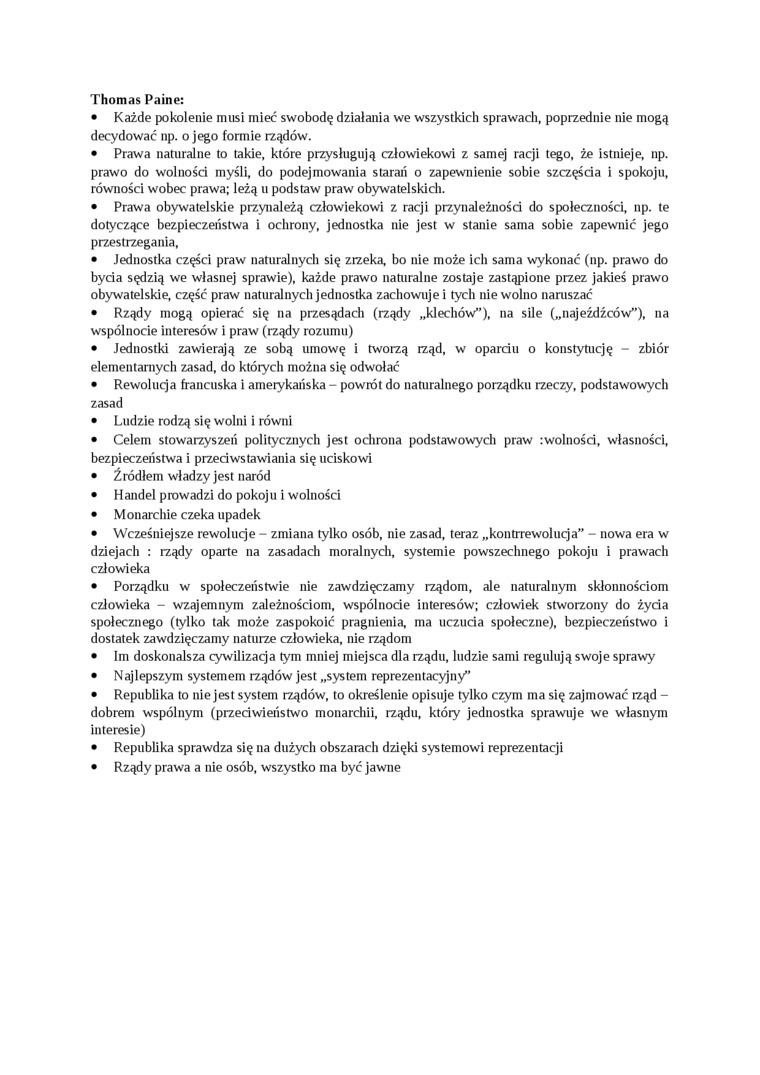 **Thomas Paine:**

• Każde pokolenie musi mieć swobodę działania we wszystkich sprawach, poprzednie nie mogą decydować np. o jego formie rządów.

• Prawa naturalne to takie, które przysługują człowiekowi z samej racji tego, że istnieje, np. prawo do wolności myśli, do podejmowania starań o zapewnienie sobie szczęścia i spokoju, równości wobec prawa; leżą u podstaw praw obywatelskich.

• Prawa obywatelskie przynależą człowiekowi z racji przynależności do społeczności, np. te dotyczące bezpieczeństwa i ochrony, jednostka nie jest w stanie sama sobie zapewnić jego przestrzegania,

• Jednostka części praw naturalnych się zrzeka, bo nie może ich sama wykonać (np. prawo do bycia sędzią we własnej sprawie), każde prawo naturalne zostaje zastąpione przez jakieś prawo obywatelskie, część praw naturalnych jednostka zachowuje i tych nie wolno naruszać

• Rządy mogą opierać się na przesądach (rządy „klechów”), na sile („najeźdźców”), na wspólnocie interesów i praw (rządy rozumu)

• Jednostki zawierają ze sobą umowę i tworzą rząd, w oparciu o konstytucję – zbiór elementarnych zasad, do których można się odwołać

• Rewolucja francuska i amerykańska – powrót do naturalnego porządku rzeczy, podstawowych zasad

• Ludzie rodzą się wolni i równi

• Celem stowarzyszeń politycznych jest ochrona podstawowych praw :wolności, własności, bezpieczeństwa i przeciwstawiania się uciskowi

• Źródłem władzy jest naród

• Handel prowadzi do pokoju i wolności

• Monarchie czeka upadek

• Wcześniejsze rewolucje – zmiana tylko osób, nie zasad, teraz „kontrrewolucja” – nowa era w dziejach : rządy oparte na zasadach moralnych, systemie powszechnego pokoju i prawach człowieka

• Porządku w społeczeństwie nie zawdzięczamy rządom, ale naturalnym skłonnościom człowieka – wzajemnym zależnościom, wspólnocie interesów; człowiek stworzony do życia społecznego (tylko tak może zaspokoić pragnienia, ma uczucia społeczne), bezpieczeństwo i dostatek zawdzięczamy naturze człowieka, nie rządom

• Im doskonalsza cywilizacja tym mniej miejsca dla rządu, ludzie sami regulują swoje sprawy

• Najlepszym systemem rządów jest „system reprezentacyjny”

• Republika to nie jest system rządów, to określenie opisuje tylko czym ma się zajmować rząd – dobrem wspólnym (przeciwieństwo monarchii, rządu, który jednostka sprawuje we własnym interesie)

• Republika sprawdza się na dużych obszarach dzięki systemowi reprezentacji

• Rządy prawa a nie osób, wszystko ma być jawne